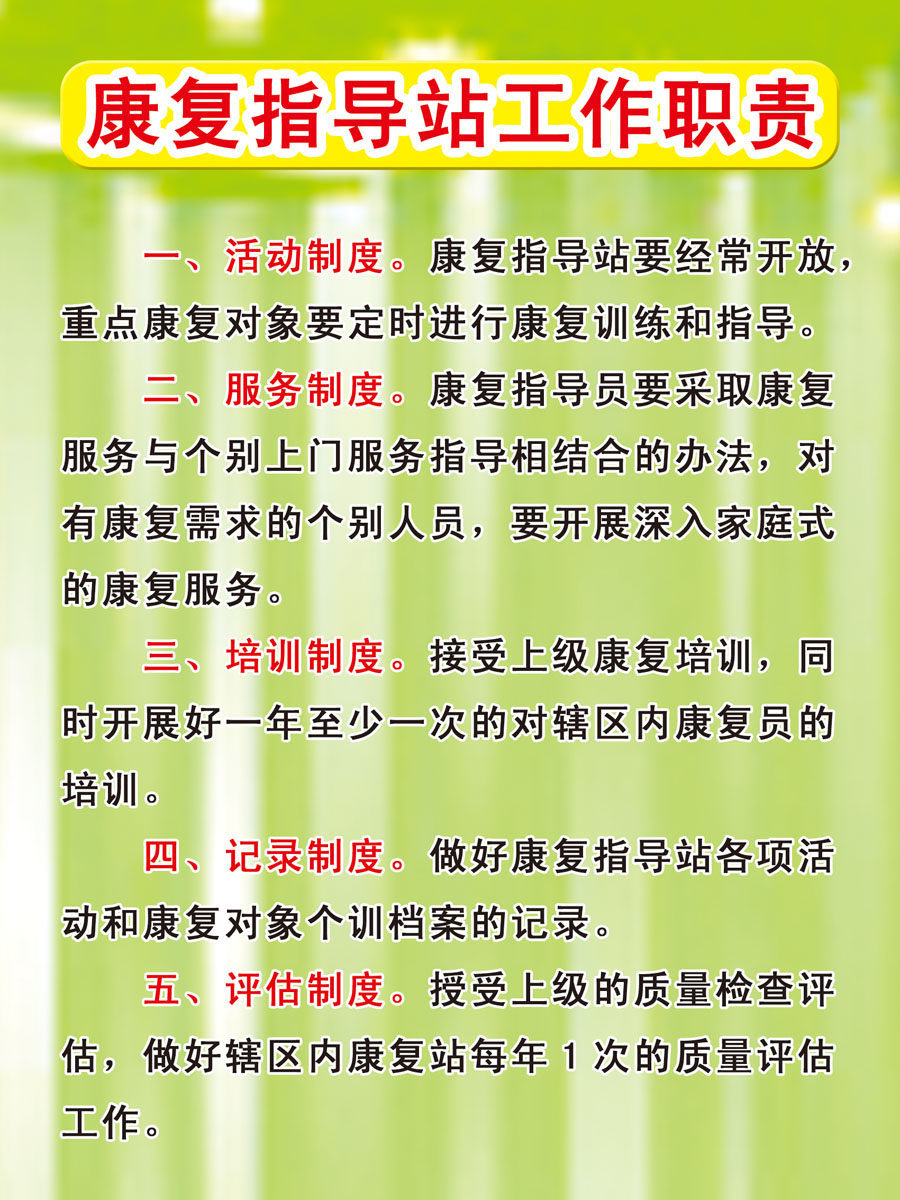 康复指导站工作职责

一、活动制度。康复指导站要经常开放，重点康复对象要定时进行康复训练和指导。

二、服务制度。康复指导员要采取康复服务与个别上门服务指导相结合的办法，对有康复需求的个别人员，要开展深入家庭式的康复服务。

三、培训制度。接受上级康复培训，同时开展好一年至少一次的对辖区内康复员的培训。

四、记录制度。做好康复指导站各项活动和康复对象个训档案的记录。

五、评估制度。授受上级的质量检查评估，做好辖区内康复站每年1次的质量评估工作。